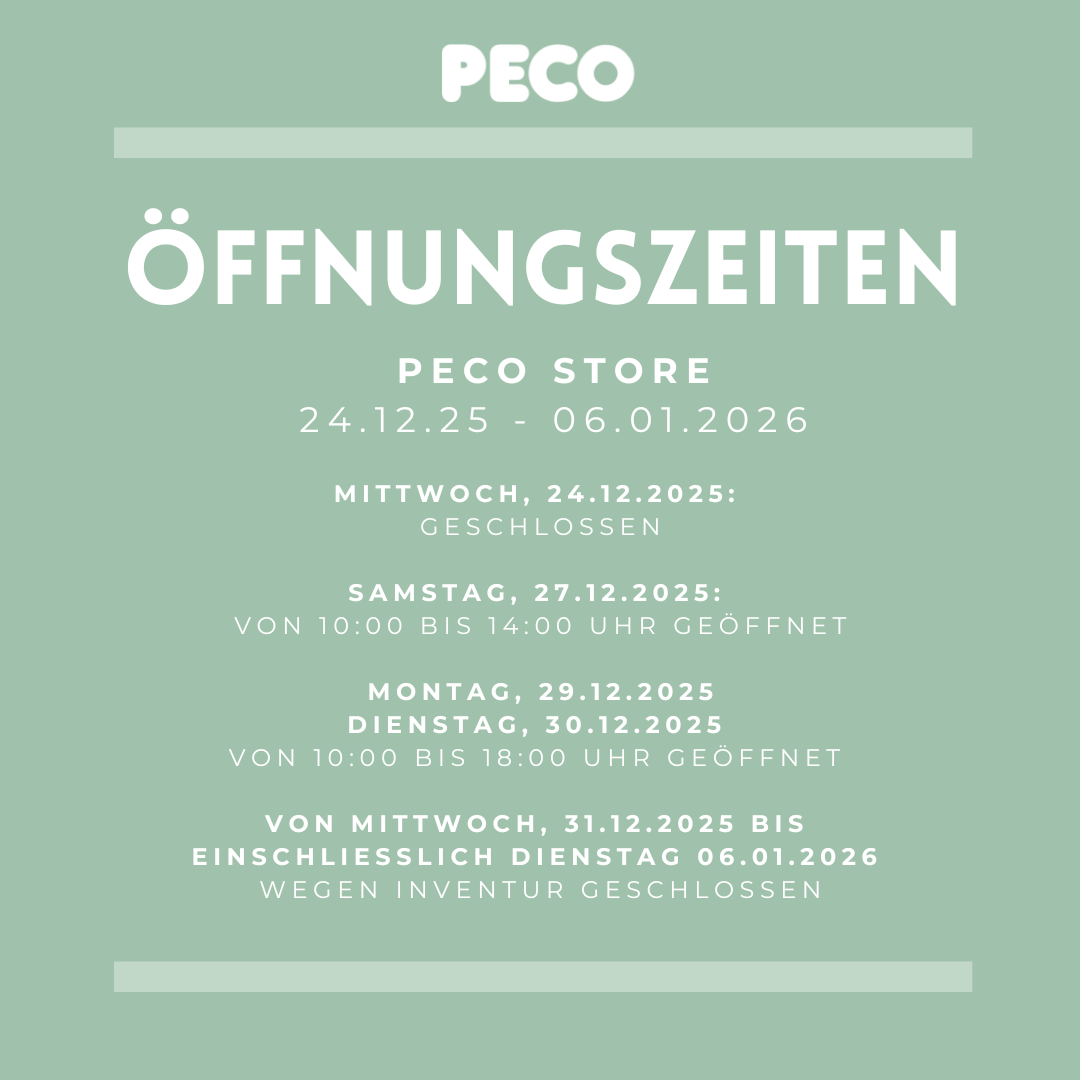 PECO

ÖFFNUNGSZEITEN

PECO STORE
24.12.25 - 06.01.2026

MITTWOCH, 24.12.2025:
GESCHLOSSEN

SAMSTAG, 27.12.2025:
VON 10:00 BIS 14:00 UHR GEÖFFNET

MONTAG, 29.12.2025
DIENSTAG, 30.12.2025
VON 10:00 BIS 18:00 UHR GEÖFFNET

VON MITTWOCH, 31.12.2025 BIS
EINSCHLIESSLICH DIENSTAG 06.01.2026
WEGEN INVENTUR GESCHLOSSEN